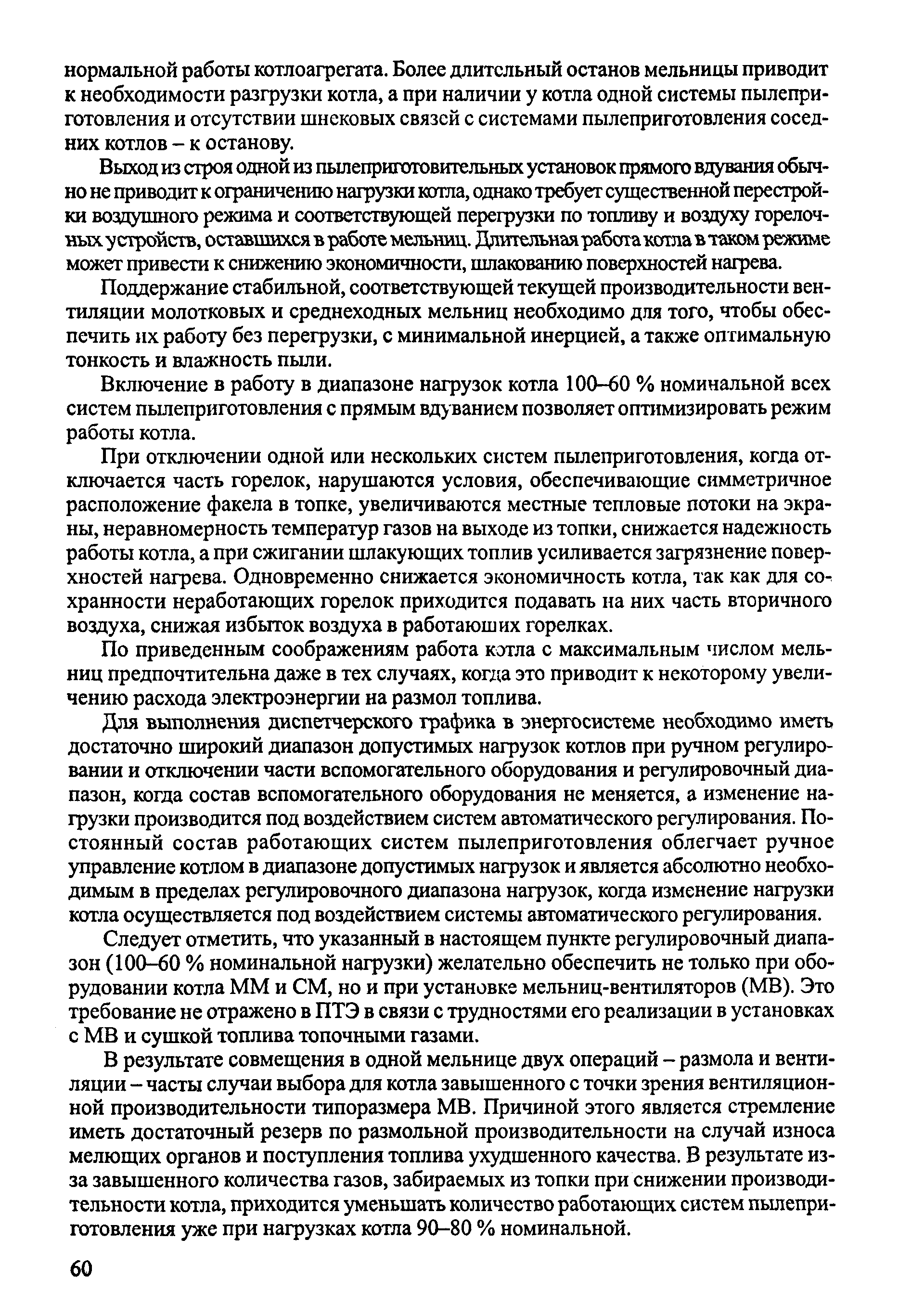 нормальной работы котлоагрегата. Более длительный останов мельницы приводит к необходимости разгрузки котла, а при наличии у котла одной системы пылеприготовления и отсутствии шнековых связей с системами пылеприготовления соседних котлов – к останову.

Выход из строя одной из пылеприготовительных установок прямого вдувания обычно не приводит к ограничению нагрузки котла, однако требует существенной перестройки воздушного режима и соответствующей перегрузки по топливу и воздуху горелочных устройств, оставшихся в работе мельниц. Длительная работа котла в таком режиме может привести к снижению экономичности, шлакованию поверхностей нагрева.

Поддержание стабильной, соответствующей текущей производительности вентиляции молотковых и среднеходных мельниц необходимо для того, чтобы обеспечить их работу без перегрузки, с минимальной инерцией, а также оптимальную тонкость и влажность пыли.

Включение в работу в диапазоне нагрузок котла 100–60 % номинальной всех систем пылеприготовления с прямым вдуванием позволяет оптимизировать режим работы котла.

При отключении одной или нескольких систем пылеприготовления, когда отключается часть горелок, нарушаются условия, обеспечивающие симметричное расположение факела в топке, увеличиваются местные тепловые потоки на экраны, неравномерность температур газов на выходе из топки, снижается надежность работы котла, а при сжигании шлакующих топлив усиливается загрязнение поверхностей нагрева. Одновременно снижается экономичность котла, так как для сохранности неработающих горелок приходится подавать на них часть вторичного воздуха, снижая избыток воздуха в работающих горелках.

По приведенным соображениям работа котла с максимальным числом мельниц предпочтительна даже в тех случаях, когда это приводит к некоторому увеличению расхода электроэнергии на размол топлива.

Для выполнения диспетчерского графика в энергосистеме необходимо иметь достаточно широкий диапазон допустимых нагрузок котлов при ручном регулировании и отключении части вспомогательного оборудования и регулировочный диапазон, когда состав вспомогательного оборудования не меняется, а изменение нагрузки производится под воздействием систем автоматического регулирования. Постоянный состав работающих систем пылеприготовления облегчает ручное управление котлом в диапазоне допустимых нагрузок и является абсолютно необходимым в пределах регулировочного диапазона нагрузок, когда изменение нагрузки котла осуществляется под воздействием системы автоматического регулирования.

Следует отметить, что указанный в настоящем пункте регулировочный диапазон (100–60 % номинальной нагрузки) желательно обеспечить не только при оборудовании котла ММ и СМ, но и при установке мельниц-вентиляторов (МВ). Это требование не отражено в ПТЭ в связи с трудностями его реализации в установках с МВ и сушкой топлива топочными газами.

В результате совмещения в одной мельнице двух операций – размола и вентиляции – часты случаи выбора для котла завышенного с точки зрения вентиляционной производительности типоразмера МВ. Причиной этого является стремление иметь достаточный резерв по размольной производительности на случай износа мелющих органов и поступления топлива ухудшенного качества. В результате из-за завышенного количества газов, забираемых из топки при снижении производительности котла, приходится уменьшать количество работающих систем пылеприготовления уже при нагрузках котла 90–80 % номинальной.

60